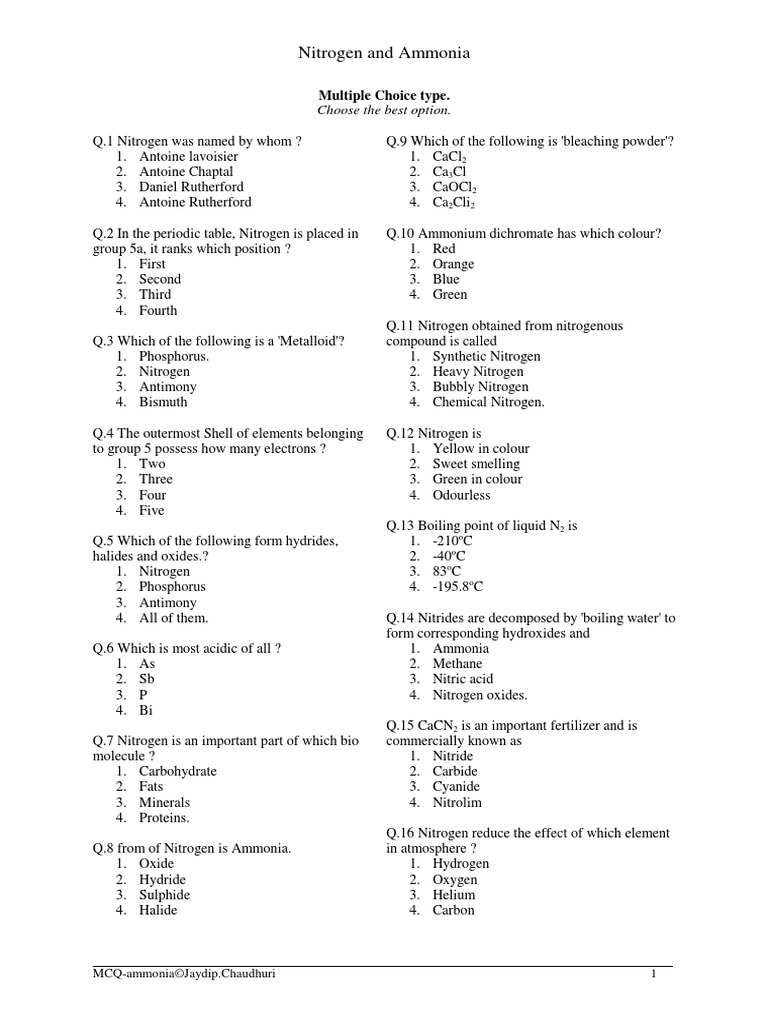 Nitrogen and Ammonia

**Multiple Choice type.**
*Choose the best option.*

Q.1 Nitrogen was named by whom ?
1. Antoine lavoisier
2. Antoine Chaptal
3. Daniel Rutherford
4. Antoine Rutherford

Q.2 In the periodic table, Nitrogen is placed in group 5a, it ranks which position ?
1. First
2. Second
3. Third
4. Fourth

Q.3 Which of the following is a 'Metalloid'?
1. Phosphorus.
2. Nitrogen
3. Antimony
4. Bismuth

Q.4 The outermost Shell of elements belonging to group 5 possess how many electrons ?
1. Two
2. Three
3. Four
4. Five

Q.5 Which of the following form hydrides, halides and oxides.?
1. Nitrogen
2. Phosphorus
3. Antimony
4. All of them.

Q.6 Which is most acidic of all ?
1. As
2. Sb
3. P
4. Bi

Q.7 Nitrogen is an important part of which bio molecule ?
1. Carbohydrate
2. Fats
3. Minerals
4. Proteins.

Q.8 from of Nitrogen is Ammonia.
1. Oxide
2. Hydride
3. Sulphide
4. Halide

Q.9 Which of the following is 'bleaching powder'?
1. $CaCl_2$
2. $Ca_3Cl$
3. $CaOCl_2$
4. $Ca_2Cli_2$

Q.10 Ammonium dichromate has which colour?
1. Red
2. Orange
3. Blue
4. Green

Q.11 Nitrogen obtained from nitrogenous compound is called
1. Synthetic Nitrogen
2. Heavy Nitrogen
3. Bubbly Nitrogen
4. Chemical Nitrogen.

Q.12 Nitrogen is
1. Yellow in colour
2. Sweet smelling
3. Green in colour
4. Odourless

Q.13 Boiling point of liquid $N_2$ is
1. -210ºC
2. -40ºC
3. 83ºC
4. -195.8ºC

Q.14 Nitrides are decomposed by 'boiling water' to form corresponding hydroxides and
1. Ammonia
2. Methane
3. Nitric acid
4. Nitrogen oxides.

Q.15 $CaCN_2$ is an important fertilizer and is commercially known as
1. Nitride
2. Carbide
3. Cyanide
4. Nitrolim

Q.16 Nitrogen reduce the effect of which element in atmosphere ?
1. Hydrogen
2. Oxygen
3. Helium
4. Carbon

MCQ-ammonia©Jaydip.Chaudhuri 1